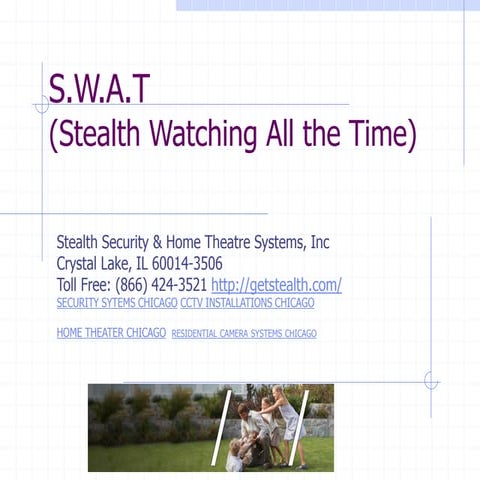 S.W.A.T
(Stealth Watching All the Time)

Stealth Security & Home Theatre Systems, Inc
Crystal Lake, IL 60014-3506
Toll Free: (866) 424-3521 http://getstealth.com/
SECURITY SYTEMS CHICAGO CCTV INSTALLATIONS CHICAGO

HOME THEATER CHICAGO RESIDENTIAL CAMERA SYSTEMS CHICAGO